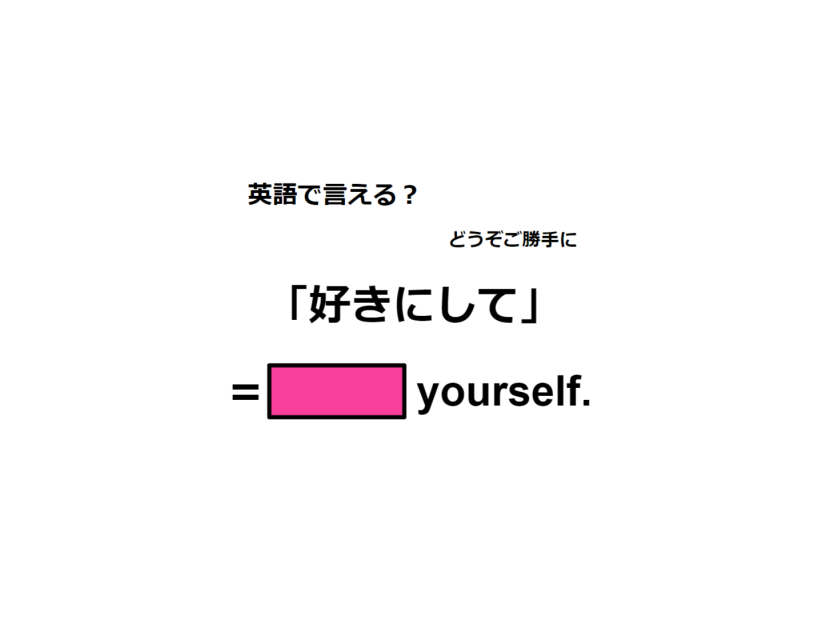 英語で言える？

どうぞご勝手に

「好きにして」

= yourself.